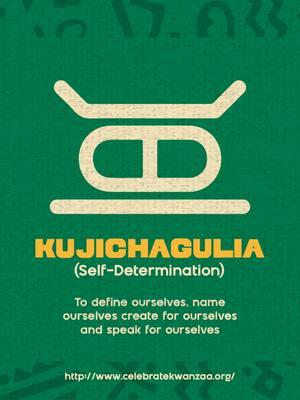 KUJICHAGULIA
(Self-Determination)

To define ourselves, name ourselves create for ourselves and speak for ourselves

http://www.celebratekwanzaa.org/